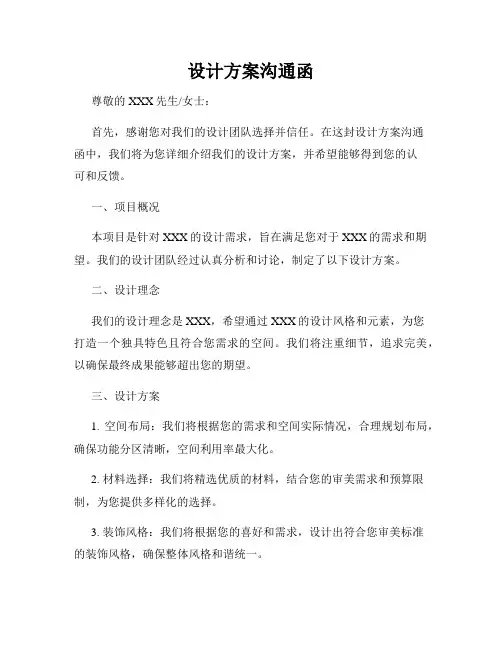 设计方案沟通函

尊敬的 XXX 先生/女士：

首先，感谢您对我们的设计团队选择并信任。在这封设计方案沟通函中，我们将为您详细介绍我们的设计方案，并希望能够得到您的认可和反馈。

一、项目概况

本项目是针对 XXX 的设计需求，旨在满足您对于 XXX 的需求和期望。我们的设计团队经过认真分析和讨论，制定了以下设计方案。

二、设计理念

我们的设计理念是 XXX，希望通过 XXX 的设计风格和元素，为您打造一个独具特色且符合您需求的空间。我们将注重细节，追求完美，以确保最终成果能够超出您的期望。

三、设计方案

1. 空间布局：我们将根据您的需求和空间实际情况，合理规划布局，确保功能分区清晰，空间利用率最大化。

2. 材料选择：我们将精选优质的材料，结合您的审美需求和预算限制，为您提供多样化的选择。

3. 装饰风格：我们将根据您的喜好和需求，设计出符合您审美标准的装饰风格，确保整体风格和谐统一。